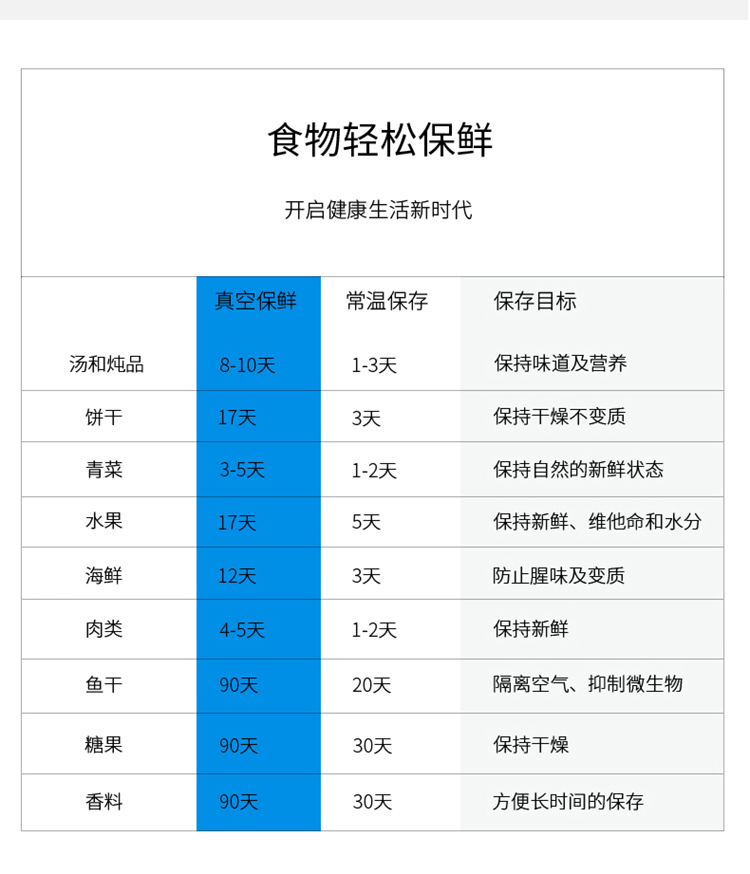 食物轻松保鲜

开启健康生活新时代

|  | 真空保鲜 | 常温保存 | 保存目标 |
|---|---|---|---|
| 汤和炖品 | 8-10天 | 1-3天 | 保持味道及营养 |
| 饼干 | 17天 | 3天 | 保持干燥不变质 |
| 青菜 | 3-5天 | 1-2天 | 保持自然的新鲜状态 |
| 水果 | 17天 | 5天 | 保持新鲜、维他命和水分 |
| 海鲜 | 12天 | 3天 | 防止腥味及变质 |
| 肉类 | 4-5天 | 1-2天 | 保持新鲜 |
| 鱼干 | 90天 | 20天 | 隔离空气、抑制微生物 |
| 糖果 | 90天 | 30天 | 保持干燥 |
| 香料 | 90天 | 30天 | 方便长时间的保存 |